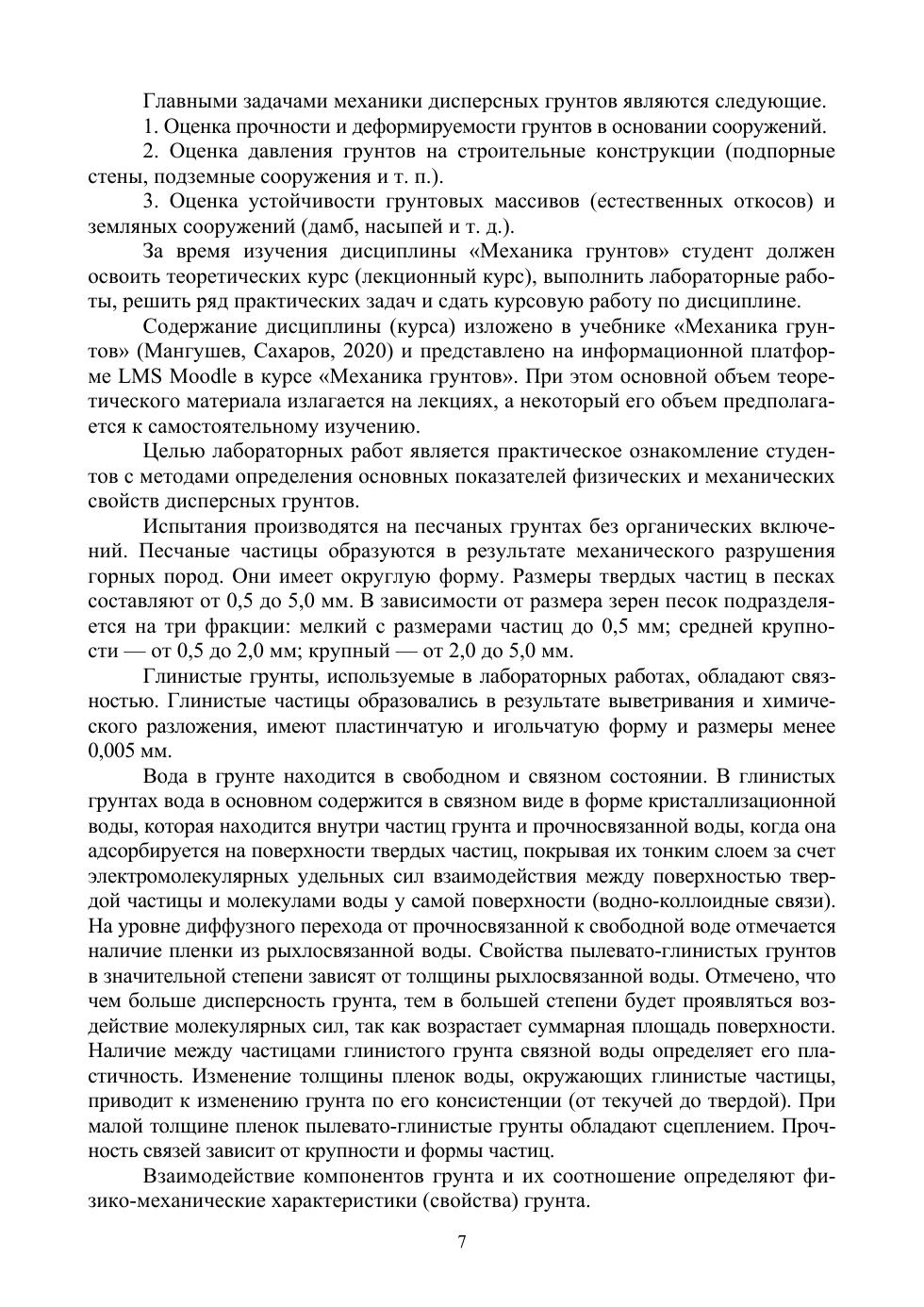 Главными задачами механики дисперсных грунтов являются следующие.

1. Оценка прочности и деформируемости грунтов в основании сооружений.

2. Оценка давления грунтов на строительные конструкции (подпорные стены, подземные сооружения и т. п.).

3. Оценка устойчивости грунтовых массивов (естественных откосов) и земляных сооружений (дамб, насыпей и т. д.).

За время изучения дисциплины «Механика грунтов» студент должен освоить теоретических курс (лекционный курс), выполнить лабораторные работы, решить ряд практических задач и сдать курсовую работу по дисциплине.

Содержание дисциплины (курса) изложено в учебнике «Механика грунтов» (Мангушев, Сахаров, 2020) и представлено на информационной платформе LMS Moodle в курсе «Механика грунтов». При этом основной объем теоретического материала излагается на лекциях, а некоторый его объем предполагается к самостоятельному изучению.

Целью лабораторных работ является практическое ознакомление студентов с методами определения основных показателей физических и механических свойств дисперсных грунтов.

Испытания производятся на песчаных грунтах без органических включений. Песчаные частицы образуются в результате механического разрушения горных пород. Они имеет округлую форму. Размеры твердых частиц в песках составляют от 0,5 до 5,0 мм. В зависимости от размера зерен песок подразделяется на три фракции: мелкий с размерами частиц до 0,5 мм; средней крупности — от 0,5 до 2,0 мм; крупный — от 2,0 до 5,0 мм.

Глинистые грунты, используемые в лабораторных работах, обладают связностью. Глинистые частицы образовались в результате выветривания и химического разложения, имеют пластинчатую и игольчатую форму и размеры менее 0,005 мм.

Вода в грунте находится в свободном и связном состоянии. В глинистых грунтах вода в основном содержится в связном виде в форме кристаллизационной воды, которая находится внутри частиц грунта и прочносвязанной воды, когда она адсорбируется на поверхности твердых частиц, покрывая их тонким слоем за счет электромолекулярных удельных сил взаимодействия между поверхностью твердой частицы и молекулами воды у самой поверхности (водно-коллоидные связи). На уровне диффузного перехода от прочносвязанной к свободной воде отмечается наличие пленки из рыхлосвязанной воды. Свойства пылевато-глинистых грунтов в значительной степени зависят от толщины рыхлосвязанной воды. Отмечено, что чем больше дисперсность грунта, тем в большей степени будет проявляться воздействие молекулярных сил, так как возрастает суммарная площадь поверхности. Наличие между частицами глинистого грунта связной воды определяет его пластичность. Изменение толщины пленок воды, окружающих глинистые частицы, приводит к изменению грунта по его консистенции (от текучей до твердой). При малой толщине пленок пылевато-глинистые грунты обладают сцеплением. Прочность связей зависит от крупности и формы частиц.

Взаимодействие компонентов грунта и их соотношение определяют физико-механические характеристики (свойства) грунта.

7